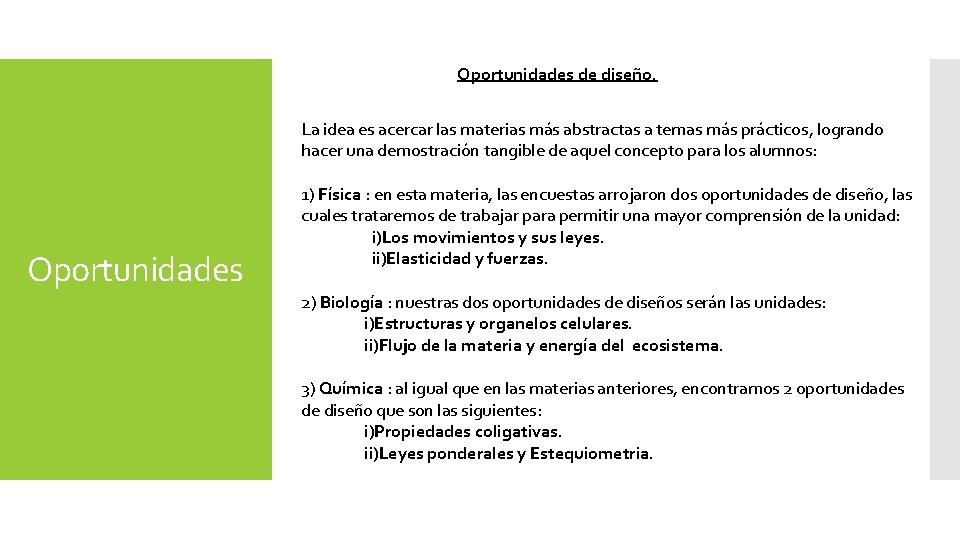 Oportunidades

Oportunidades de diseño.

La idea es acercar las materias más abstractas a temas más prácticos, logrando hacer una demostración tangible de aquel concepto para los alumnos:

1) Física : en esta materia, las encuestas arrojaron dos oportunidades de diseño, las cuales trataremos de trabajar para permitir una mayor comprensión de la unidad:
i)Los movimientos y sus leyes.
ii)Elasticidad y fuerzas.

2) Biología : nuestras dos oportunidades de diseños serán las unidades:
i)Estructuras y organelos celulares.
ii)Flujo de la materia y energía del ecosistema.

3) Química : al igual que en las materias anteriores, encontramos 2 oportunidades de diseño que son las siguientes:
i)Propiedades coligativas.
ii)Leyes ponderales y Estequiometria.